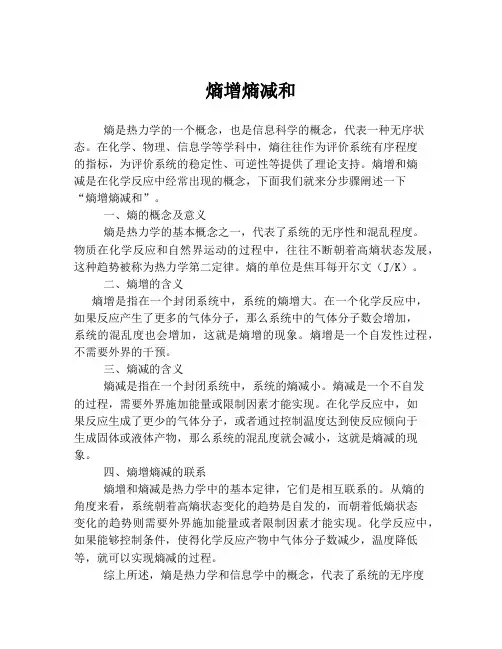 熵增熵减和

熵是热力学的一个概念，也是信息科学的概念，代表一种无序状态。在化学、物理、信息学等学科中，熵往往作为评价系统有序程度的指标，为评价系统的稳定性、可逆性等提供了理论支持。熵增和熵减是在化学反应中经常出现的概念，下面我们就来分步骤阐述一下“熵增熵减和”。

一、熵的概念及意义

熵是热力学的基本概念之一，代表了系统的无序性和混乱程度。物质在化学反应和自然界运动的过程中，往往不断朝着高熵状态发展，这种趋势被称为热力学第二定律。熵的单位是焦耳每开尔文（J/K）。

二、熵增的含义

熵增是指在一个封闭系统中，系统的熵增大。在一个化学反应中，如果反应产生了更多的气体分子，那么系统中的气体分子数会增加，系统的混乱度也会增加，这就是熵增的现象。熵增是一个自发性过程，不需要外界的干预。

三、熵减的含义

熵减是指在一个封闭系统中，系统的熵减小。熵减是一个不自发的过程，需要外界施加能量或限制因素才能实现。在化学反应中，如果反应生成了更少的气体分子，或者通过控制温度达到使反应倾向于生成固体或液体产物，那么系统的混乱度就会减小，这就是熵减的现象。

四、熵增熵减的联系

熵增和熵减是热力学中的基本定律，它们是相互联系的。从熵的角度来看，系统朝着高熵状态变化的趋势是自发的，而朝着低熵状态变化的趋势则需要外界施加能量或者限制因素才能实现。化学反应中，如果能够控制条件，使得化学反应产物中气体分子数减少，温度降低等，就可以实现熵减的过程。

综上所述，熵是热力学和信息学中的概念，代表了系统的无序度